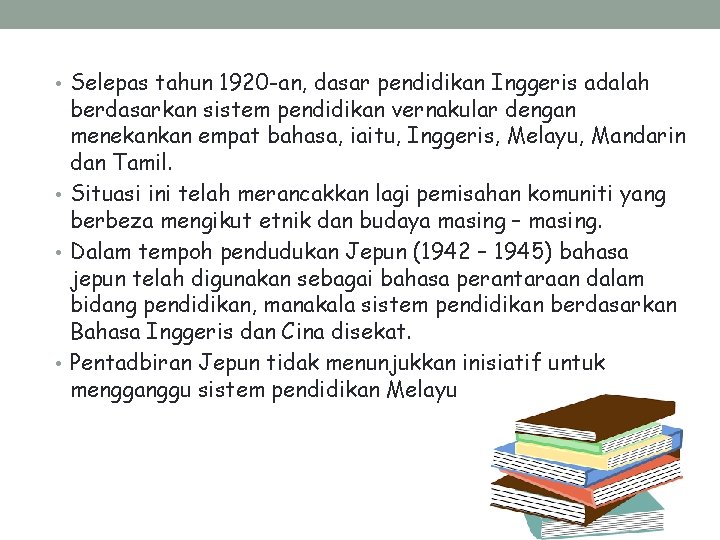 • Selepas tahun 1920-an, dasar pendidikan Inggeris adalah berdasarkan sistem pendidikan vernakular dengan menekankan empat bahasa, iaitu, Inggeris, Melayu, Mandarin dan Tamil.

• Situasi ini telah merancakkan lagi pemisahan komuniti yang berbeza mengikut etnik dan budaya masing – masing.

• Dalam tempoh pendudukan Jepun (1942 – 1945) bahasa jepun telah digunakan sebagai bahasa perantaraan dalam bidang pendidikan, manakala sistem pendidikan berdasarkan Bahasa Inggeris dan Cina disekat.

• Pentadbiran Jepun tidak menunjukkan inisiatif untuk mengganggu sistem pendidikan Melayu